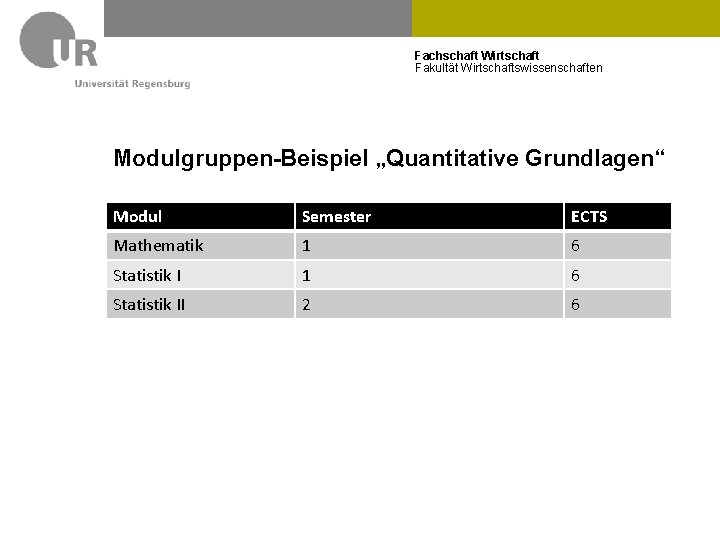 UR
Universität Regensburg

Fachschaft Wirtschaft
Fakultät Wirtschaftswissenschaften

Modulgruppen-Beispiel „Quantitative Grundlagen“

| Modul | Semester | ECTS |
|---|---|---|
| Mathematik | 1 | 6 |
| Statistik I | 1 | 6 |
| Statistik II | 2 | 6 |